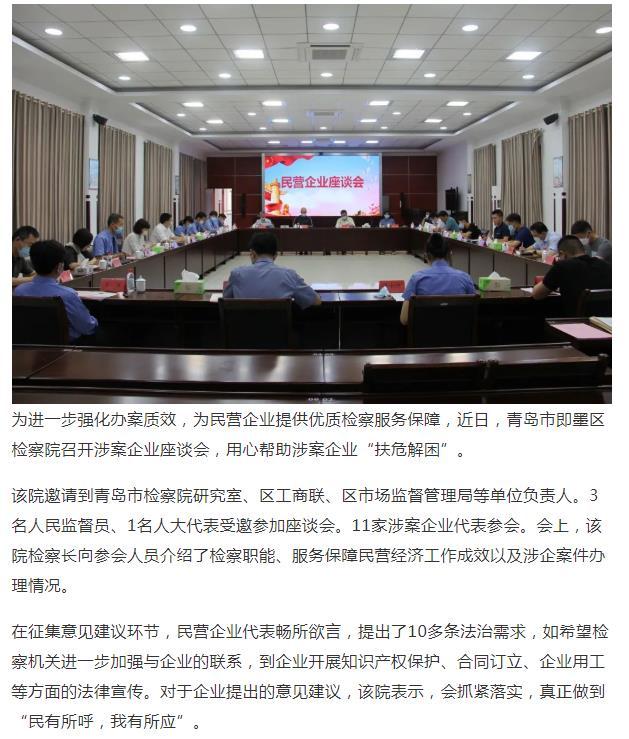 民营企业座谈会

为进一步强化办案质效，为民营企业提供优质检察服务保障，近日，青岛市即墨区检察院召开涉案企业座谈会，用心帮助涉案企业“扶危解困”。

该院邀请到青岛市检察院研究室、区工商联、区市场监督管理局等单位负责人。3名人民监督员、1名人大代表受邀参加座谈会。11家涉案企业代表参会。会上，该院检察长向参会人员介绍了检察职能、服务保障民营经济工作成效以及涉企案件办理情况。

在征集意见建议环节，民营企业代表畅所欲言，提出了10多条法治需求，如希望检察机关进一步加强与企业的联系，到企业开展知识产权保护、合同订立、企业用工等方面的法律宣传。对于企业提出的意见建议，该院表示，会抓紧落实，真正做到“民有所呼，我有所应”。